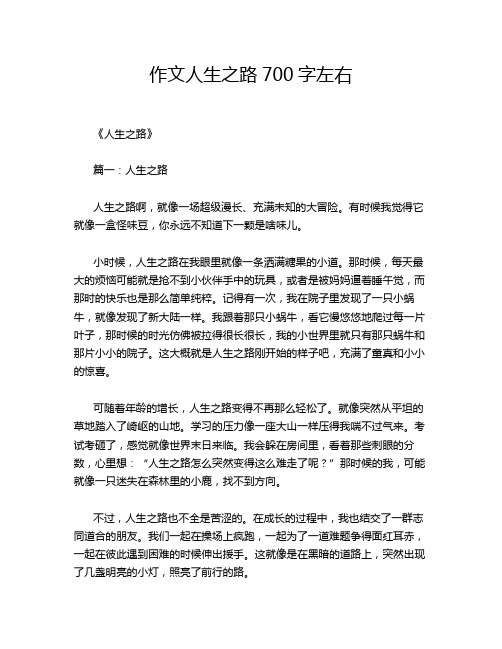 作文人生之路 700 字左右

《人生之路》

篇一：人生之路

人生之路啊，就像一场超级漫长、充满未知的大冒险。有时候我觉得它就像一盒怪味豆，你永远不知道下一颗是啥味儿。

小时候，人生之路在我眼里就像一条洒满糖果的小道。那时候，每天最大的烦恼可能就是抢不到小伙伴手中的玩具，或者是被妈妈逼着睡午觉，而那时的快乐也是那么简单纯粹。记得有一次，我在院子里发现了一只小蜗牛，就像发现了新大陆一样。我跟着那只小蜗牛，看它慢悠悠地爬过每一片叶子，那时候的时光仿佛被拉得很长很长，我的小世界里就只有那只蜗牛和那片小小的院子。这大概就是人生之路刚开始的样子吧，充满了童真和小小的惊喜。

可随着年龄的增长，人生之路变得不再那么轻松了。就像突然从平坦的草地踏入了崎岖的山地。学习的压力像一座大山一样压得我喘不过气来。考试考砸了，感觉就像世界末日来临。我会躲在房间里，看着那些刺眼的分数，心里想：“人生之路怎么突然变得这么难走了呢？”那时候的我，可能就像一只迷失在森林里的小鹿，找不到方向。

不过，人生之路也不全是苦涩的。在成长的过程中，我也结交了一群志同道合的朋友。我们一起在操场上疯跑，一起为了一道难题争得面红耳赤，一起在彼此遇到困难的时候伸出援手。这就像是在黑暗的道路上，突然出现了几盏明亮的小灯，照亮了前行的路。